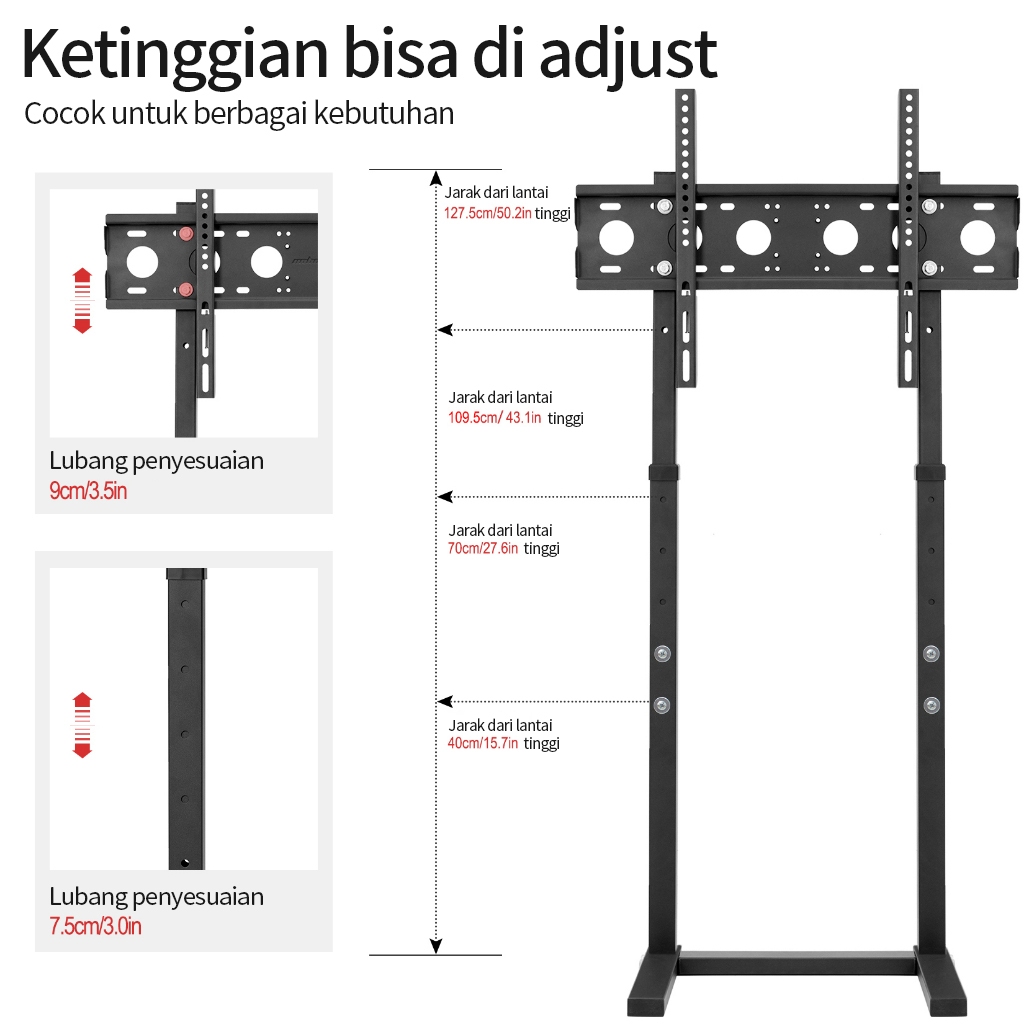 Ketinggian bisa di adjust

Cocok untuk berbagai kebutuhan

Lubang penyesuaian
9cm/3.5in

Lubang penyesuaian
7.5cm/3.0in

Jarak dari lantai
127.5cm/50.2in tinggi

Jarak dari lantai
109.5cm/ 43.1in tinggi

Jarak dari lantai
70cm/27.6in tinggi

Jarak dari lantai
40cm/15.7in tinggi